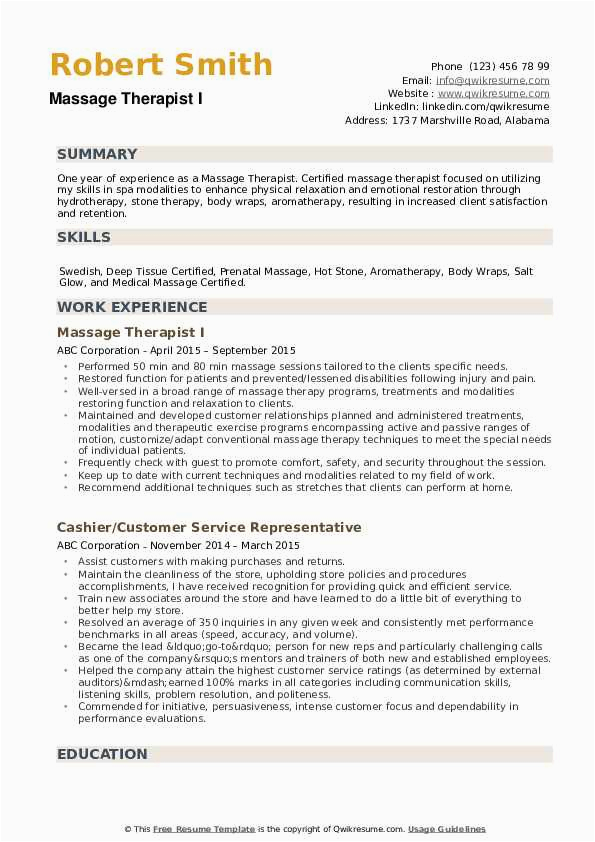 Robert Smith
Massage Therapist I

Phone (123) 456 78 99
Email: info@qwikresume.com
Website : www.qwikresume.com
LinkedIn: linkedin.com/qwikresume
Address: 1737 Marshville Road, Alabama

SUMMARY

One year of experience as a Massage Therapist. Certified massage therapist focused on utilizing my skills in spa modalities to enhance physical relaxation and emotional restoration through hydrotherapy, stone therapy, body wraps, aromatherapy, resulting in increased client satisfaction and retention.

SKILLS

Swedish, Deep Tissue Certified, Prenatal Massage, Hot Stone, Aromatherapy, Body Wraps, Salt Glow, and Medical Massage Certified.

WORK EXPERIENCE

Massage Therapist I

ABC Corporation - April 2015 – September 2015

- Performed 50 min and 80 min massage sessions tailored to the clients specific needs.
- Restored function for patients and prevented/lessened disabilities following injury and pain.
- Well-versed in a broad range of massage therapy programs, treatments and modalities restoring function and relaxation to clients.
- Maintained and developed customer relationships planned and administered treatments, modalities and therapeutic exercise programs encompassing active and passive ranges of motion, customize/adapt conventional massage therapy techniques to meet the special needs of individual patients.
- Frequently check with guest to promote comfort, safety, and security throughout the session.
- Keep up to date with current techniques and modalities related to my field of work.
- Recommend additional techniques such as stretches that clients can perform at home.

Cashier/Customer Service Representative

ABC Corporation - November 2014 – March 2015

- Assist customers with making purchases and returns.
- Maintain the cleanliness of the store, upholding store policies and procedures accomplishments, I have received recognition for providing quick and efficient service.
- Train new associates around the store and have learned to do a little bit of everything to better help my store.
- Resolved an average of 350 inquiries in any given week and consistently met performance benchmarks in all areas (speed, accuracy, and volume).
- Became the lead &ldquo;go-to&rdquo; person for new reps and particularly challenging calls as one of the company&rsquo;s mentors and trainers of both new and established employees.
- Helped the company attain the highest customer service ratings (as determined by external auditors)&mdash;earned 100% marks in all categories including communication skills, listening skills, problem resolution, and politeness.
- Commended for initiative, persuasiveness, intense customer focus and dependability in performance evaluations.

EDUCATION

© This Free Resume Template is the copyright of Qwikresume.com. Usage Guidelines